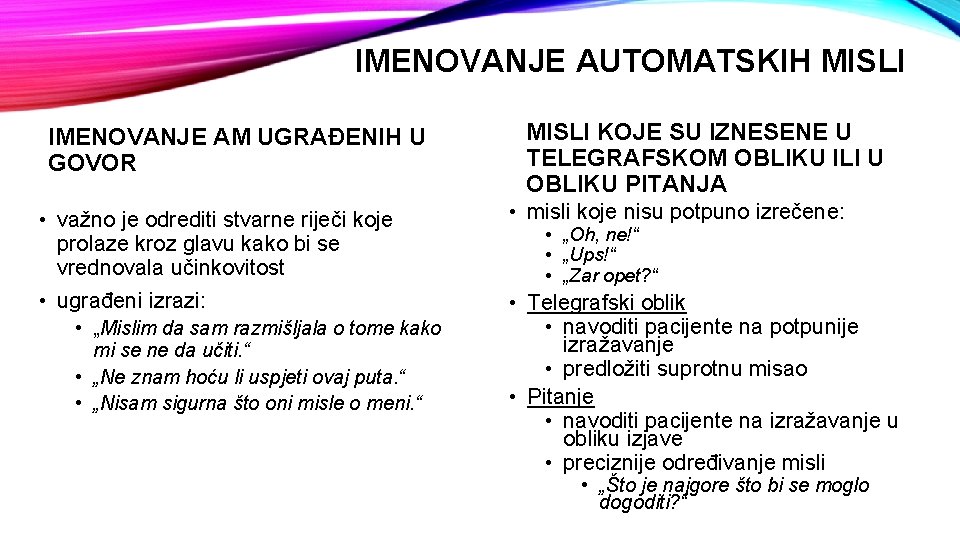 IMENOVANJE AUTOMATSKIH MISLI

IMENOVANJE AM UGRAĐENIH U GOVOR

• važno je odrediti stvarne riječi koje prolaze kroz glavu kako bi se vrednovala učinkovitost
• ugrađeni izrazi:
  • „Mislim da sam razmišljala o tome kako mi se ne da učiti.“
  • „Ne znam hoću li uspjeti ovaj puta.“
  • „Nisam sigurna što oni misle o meni.“

MISLI KOJE SU IZNESENE U TELEGRAFSKOM OBLIKU ILI U OBLIKU PITANJA

• misli koje nisu potpuno izrečene:
  • „Oh, ne!“
  • „Ups!“
  • „Zar opet?“
• Telegrafski oblik
  • navoditi pacijente na potpunije izražavanje
  • predložiti suprotnu misao
• Pitanje
  • navoditi pacijente na izražavanje u obliku izjave
  • preciznije određivanje misli
    • „Što je najgore što bi se moglo dogoditi?“